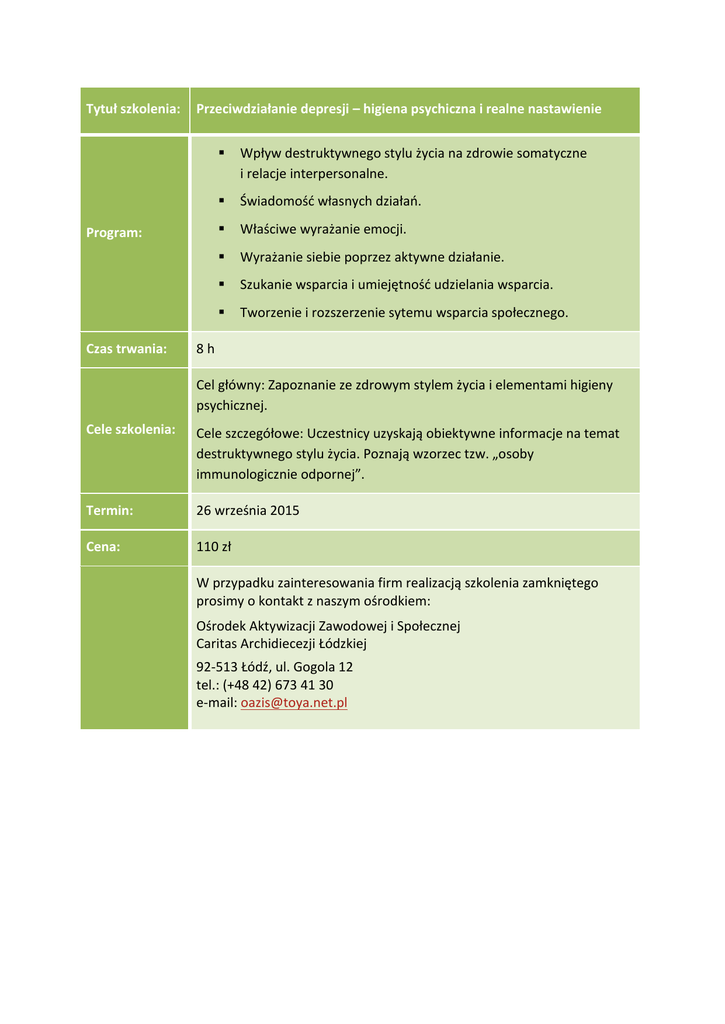 | Tytuł szkolenia: | Przeciwdziałanie depresji – higiena psychiczna i realne nastawienie |
|---|---|
| Program: | ▪ Wpływ destruktywnego stylu życia na zdrowie somatyczne i relacje interpersonalne. ▪ Świadomość własnych działań. ▪ Właściwe wyrażanie emocji. ▪ Wyrażanie siebie poprzez aktywne działanie. ▪ Szukanie wsparcia i umiejętność udzielania wsparcia. ▪ Tworzenie i rozszerzenie sytemu wsparcia społecznego. |
| Czas trwania: | 8 h |
| Cele szkolenia: | Cel główny: Zapoznanie ze zdrowym stylem życia i elementami higieny psychicznej. Cele szczegółowe: Uczestnicy uzyskają obiektywne informacje na temat destruktywnego stylu życia. Poznają wzorzec tzw. „osoby immunologicznie odpornej”. |
| Termin: | 26 września 2015 |
| Cena: | 110 zł |
| | W przypadku zainteresowania firm realizacją szkolenia zamkniętego prosimy o kontakt z naszym ośrodkiem: Ośrodek Aktywizacji Zawodowej i Społecznej Caritas Archidiecezji Łódzkiej 92-513 Łódź, ul. Gogola 12 tel.: (+48 42) 673 41 30 e-mail: oazis@toya.net.pl |